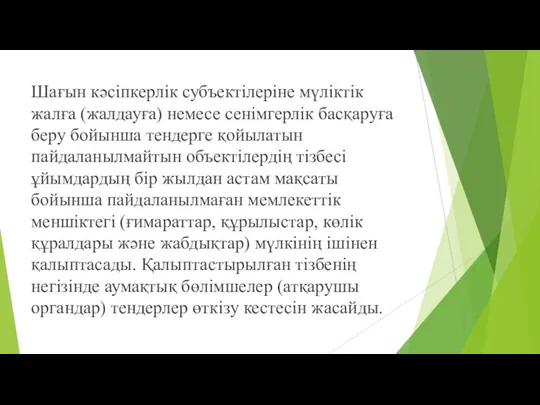 Шағын кәсіпкерлік субъектілеріне мүліктік жалға (жалдауға) немесе сенімгерлік басқаруға беру бойынша тендерге қойылатын пайдаланылмайтын объектілердің тізбесі ұйымдардың бір жылдан астам мақсаты бойынша пайдаланылмаған мемлекеттік меншіктегі (ғимараттар, құрылыстар, көлік құралдары және жабдықтар) мүлкінің ішінен қалыптасады. Қалыптастырылған тізбенің негізінде аумақтық бөлімшелер (атқарушы органдар) тендерлер өткізу кестесін жасайды.